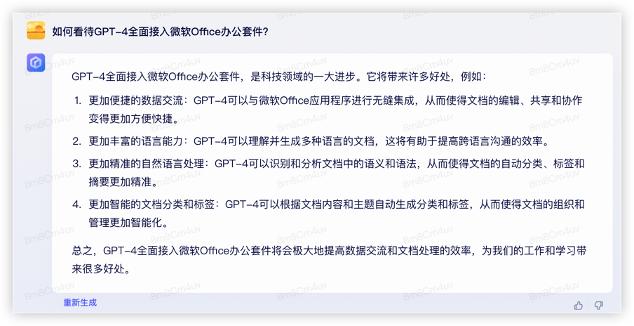 如何看待GPT-4全面接入微软Office办公套件?

GPT-4全面接入微软Office办公套件，是科技领域的一大进步。它将带来许多好处，例如：

1. 更加便捷的数据交流：GPT-4可以与微软Office应用程序进行无缝集成，从而使得文档的编辑、共享和协作变得更加方便快捷。

2. 更加丰富的语言能力：GPT-4可以理解并生成多种语言的文档，这将有助于提高跨语言沟通的效率。

3. 更加精准的自然语言处理：GPT-4可以识别和分析文档中的语义和语法，从而使得文档的自动分类、标签和摘要更加精准。

4. 更加智能的文档分类和标签：GPT-4可以根据文档内容和主题自动生成分类和标签，从而使得文档的组织和管理更加智能化。

总之，GPT-4全面接入微软Office办公套件将会极大地提高数据交流和文档处理的效率，为我们的工作和学习带来很多好处。

重新生成